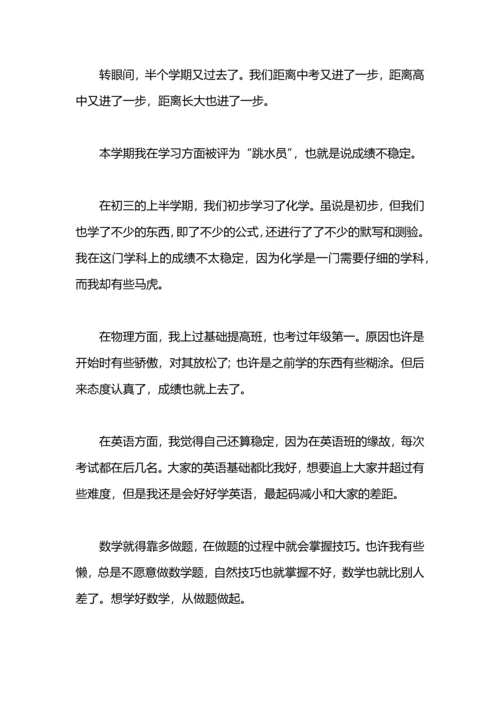 转眼间，半个学期又过去了。我们距离中考又进了一步，距离高中又进了一步，距离长大也进了一步。

本学期我在学习方面被评为“跳水员”，也就是说成绩不稳定。

在初三的上半学期，我们初步学习了化学。虽说是初步，但我们也学了不少的东西，即了不少的公式，还进行了了不少的默写和测验。我在这门学科上的成绩不太稳定，因为化学是一门需要仔细的学科，而我却有些马虎。

在物理方面，我上过基础提高班，也考过年级第一。原因也许是开始时有些骄傲，对其放松了；也许是之前学的东西有些糊涂。但后来态度认真了，成绩也就上去了。

在英语方面，我觉得自己还算稳定，因为在英语班的缘故，每次考试都在后几名。大家的英语基础都比我好，想要追上大家并超过有些难度，但是我还是会好好学英语，最起码减小和大家的差距。

数学就得靠多做题，在做题的过程中就会掌握技巧。也许我有些懒，总是不愿意做数学题，自然技巧也就掌握不好，数学也就比别人差了。想学好数学，从做题做起。